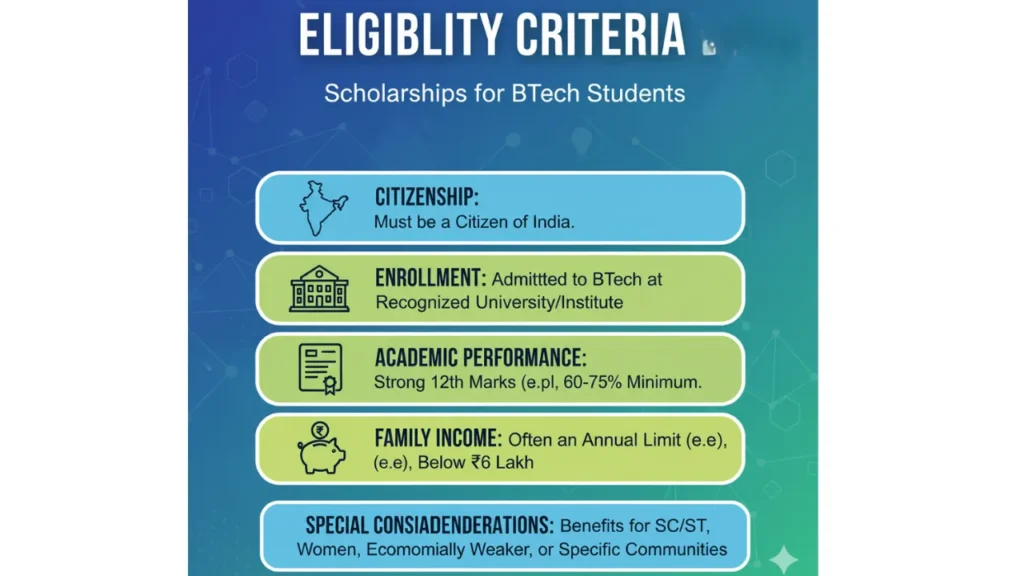 ELIGIBLITY CRITERIA

Scholarships for BTech Students

CITIZENSHIP:
Must be a Citizen of India.

ENROLLMENT: Admittted to BTech at Recognized University/Institute

ACADEMIC PERFORMANCE:
Strong 12th Marks (e.pl, 60-75% Minimum.

FAMILY INCOME: Often an Annual Limit (e.e), (e.e), Below ₹6 Lakh

SPECIAL CONSIADENDERATIONS: Benefits for SC/ST, Women, Ecomomially Weaker, or Specific Communities